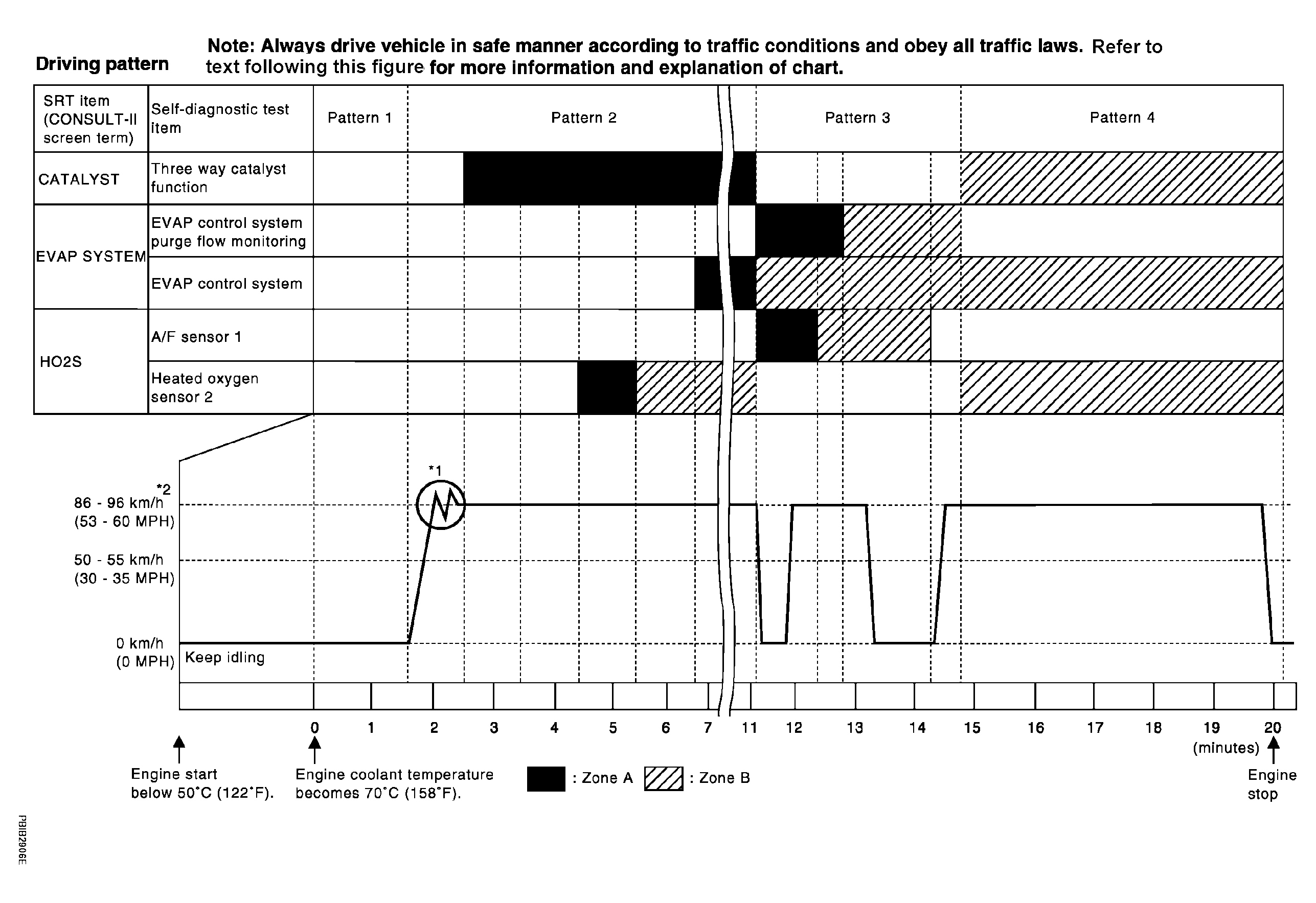 Driving pattern

Note: Always drive vehicle in safe manner according to traffic conditions and obey all traffic laws. Refer to text following this figure for more information and explanation of chart.

| SRT item (CONSULT-II screen term) | Self-diagnostic test item | Pattern 1 | Pattern 2 | Pattern 3 | Pattern 4 |
|---|---|---|---|---|---|
| CATALYST | Three way catalyst function | | | | |
| EVAP SYSTEM | EVAP control system purge flow monitoring | | | | |
| | EVAP control system | | | | |
| HO2S | A/F sensor 1 | | | | |
| | Heated oxygen sensor 2 | | | | |

*1

*2

86 - 96 km/h (53 - 60 MPH)

50 - 55 km/h (30 - 35 MPH)

0 km/h (0 MPH)

Keep idling

0 1 2 3 4 5 6 7 11 12 13 14 15 16 17 18 19 20

(minutes)

Engine start below 50°C (122°F).

Engine coolant temperature becomes 70°C (158°F).

: Zone A : Zone B

Engine stop

PBIB2906E